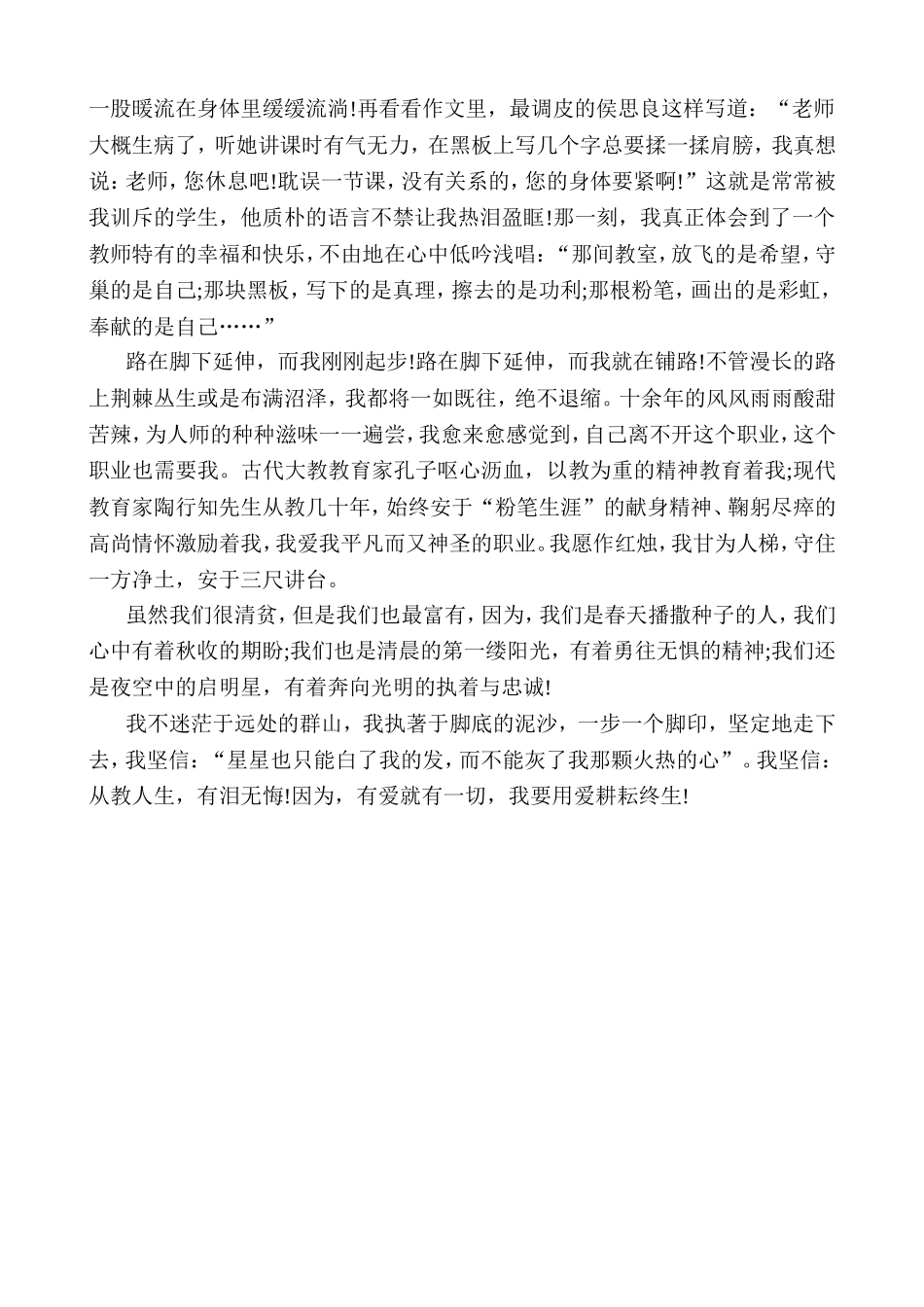 一股暖流在身体里缓缓流淌!再看看作文里，最调皮的侯思良这样写道：“老师大概生病了，听她讲课时有气无力，在黑板上写几个字总要揉一揉肩膀，我真想说：老师，您休息吧!耽误一节课，没有关系的，您的身体要紧啊!”这就是常常被我训斥的学生，他质朴的语言不禁让我热泪盈眶!那一刻，我真正体会到了一个教师特有的幸福和快乐，不由地在心中低吟浅唱：“那间教室，放飞的是希望，守巢的是自己;那块黑板，写下的是真理，擦去的是功利;那根粉笔，画出的是彩虹，奉献的是自己……”

路在脚下延伸，而我刚刚起步!路在脚下延伸，而我就在铺路!不管漫长的路上荆棘丛生或是布满沼泽，我都将一如既往，绝不退缩。十余年的风风雨雨酸甜苦辣，为人师的种种滋味一一遍尝，我愈来愈感觉到，自己离不开这个职业，这个职业也需要我。古代大教教育家孔子呕心沥血，以教为重的精神教育着我;现代教育家陶行知先生从教几十年，始终安于“粉笔生涯”的献身精神、鞠躬尽瘁的高尚情怀激励着我，我爱我平凡而又神圣的职业。我愿作红烛，我甘为人梯，守住一方净土，安于三尺讲台。

虽然我们很清贫，但是我们也最富有，因为，我们是春天播撒种子的人，我们心中有着秋收的期盼;我们也是清晨的第一缕阳光，有着勇往无惧的精神;我们还是夜空中的启明星，有着奔向光明的执着与忠诚!

我不迷茫于远处的群山，我执著于脚底的泥沙，一步一个脚印，坚定地走下去，我坚信：“星星也只能白了我的发，而不能灰了我那颗火热的心”。我坚信：从教人生，有泪无悔!因为，有爱就有一切，我要用爱耕耘终生!